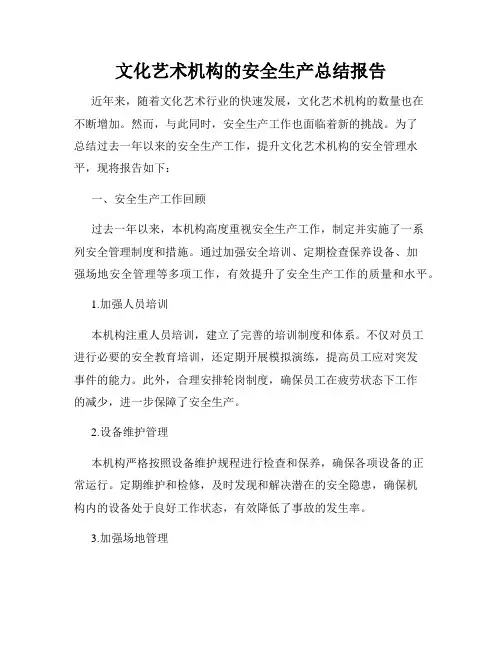 文化艺术机构的安全生产总结报告

近年来，随着文化艺术行业的快速发展，文化艺术机构的数量也在不断增加。然而，与此同时，安全生产工作也面临着新的挑战。为了总结过去一年以来的安全生产工作，提升文化艺术机构的安全管理水平，现将报告如下：

一、安全生产工作回顾

过去一年以来，本机构高度重视安全生产工作，制定并实施了一系列安全管理制度和措施。通过加强安全培训、定期检查保养设备、加强场地安全管理等多项工作，有效提升了安全生产工作的质量和水平。

1.加强人员培训

本机构注重人员培训，建立了完善的培训制度和体系。不仅对员工进行必要的安全教育培训，还定期开展模拟演练，提高员工应对突发事件的能力。此外，合理安排轮岗制度，确保员工在疲劳状态下工作的减少，进一步保障了安全生产。

2.设备维护管理

本机构严格按照设备维护规程进行检查和保养，确保各项设备的正常运行。定期维护和检修，及时发现和解决潜在的安全隐患，确保机构内的设备处于良好工作状态，有效降低了事故的发生率。

3.加强场地管理